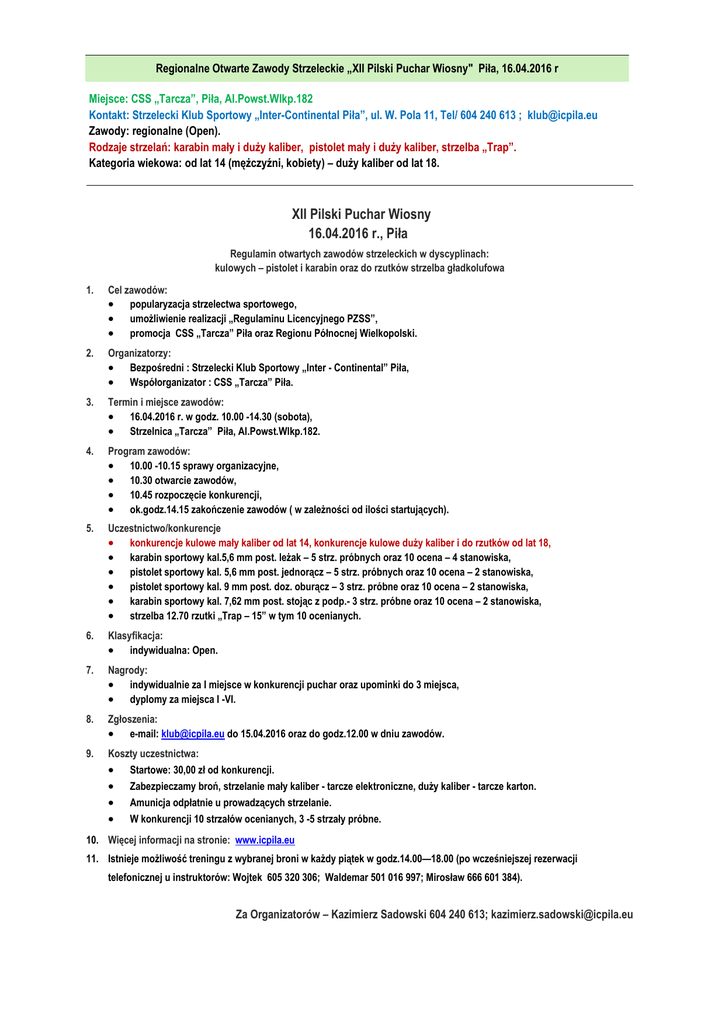 Regionalne Otwarte Zawody Strzeleckie „XII Pilski Puchar Wiosny" Piła, 16.04.2016 r

Miejsce: CSS „Tarcza", Piła, Al.Powst.Wlkp.182
Kontakt: Strzelecki Klub Sportowy „Inter-Continental Piła", ul. W. Pola 11, Tel/ 604 240 613 ; klub@icpila.eu
Zawody: regionalne (Open).
Rodzaje strzelań: karabin mały i duży kaliber, pistolet mały i duży kaliber, strzelba „Trap".
Kategoria wiekowa: od lat 14 (mężczyźni, kobiety) – duży kaliber od lat 18.

XII Pilski Puchar Wiosny
16.04.2016 r., Piła

Regulamin otwartych zawodów strzeleckich w dyscyplinach:
kulowych – pistolet i karabin oraz do rzutków strzelba gładkolufowa

1. Cel zawodów:
• popularyzacja strzelectwa sportowego,
• umożliwienie realizacji „Regulaminu Licencyjnego PZSS",
• promocja CSS „Tarcza" Piła oraz Regionu Północnej Wielkopolski.

2. Organizatorzy:
• Bezpośredni : Strzelecki Klub Sportowy „Inter - Continental" Piła,
• Współorganizator : CSS „Tarcza" Piła.

3. Termin i miejsce zawodów:
• 16.04.2016 r. w godz. 10.00 -14.30 (sobota),
• Strzelnica „Tarcza" Piła, Al.Powst.Wlkp.182.

4. Program zawodów:
• 10.00 -10.15 sprawy organizacyjne,
• 10.30 otwarcie zawodów,
• 10.45 rozpoczęcie konkurencji,
• ok.godz.14.15 zakończenie zawodów ( w zależności od ilości startujących).

5. Uczestnictwo/konkurencje
• konkurencje kulowe mały kaliber od lat 14, konkurencje kulowe duży kaliber i do rzutków od lat 18,
• karabin sportowy kal.5,6 mm post. leżak – 5 strz. próbnych oraz 10 ocena – 4 stanowiska,
• pistolet sportowy kal. 5,6 mm post. jednorącz – 5 strz. próbnych oraz 10 ocena – 2 stanowiska,
• pistolet sportowy kal. 9 mm post. doz. oburącz – 3 strz. próbne oraz 10 ocena – 2 stanowiska,
• karabin sportowy kal. 7,62 mm post. stojąc z podp.- 3 strz. próbne oraz 10 ocena – 2 stanowiska,
• strzelba 12.70 rzutki „Trap – 15" w tym 10 ocenianych.

6. Klasyfikacja:
• indywidualna: Open.

7. Nagrody:
• indywidualnie za I miejsce w konkurencji puchar oraz upominki do 3 miejsca,
• dyplomy za miejsca I -VI.

8. Zgłoszenia:
• e-mail: klub@icpila.eu do 15.04.2016 oraz do godz.12.00 w dniu zawodów.

9. Koszty uczestnictwa:
• Startowe: 30,00 zł od konkurencji.
• Zabezpieczamy broń, strzelanie mały kaliber - tarcze elektroniczne, duży kaliber - tarcze karton.
• Amunicja odpłatnie u prowadzących strzelanie.
• W konkurencji 10 strzałów ocenianych, 3 -5 strzały próbne.

10. Więcej informacji na stronie: www.icpila.eu

11. Istnieje możliwość treningu z wybranej broni w każdy piątek w godz.14.00—18.00 (po wcześniejszej rezerwacji telefonicznej u instruktorów: Wojtek 605 320 306; Waldemar 501 016 997; Mirosław 666 601 384).

Za Organizatorów – Kazimierz Sadowski 604 240 613; kazimierz.sadowski@icpila.eu